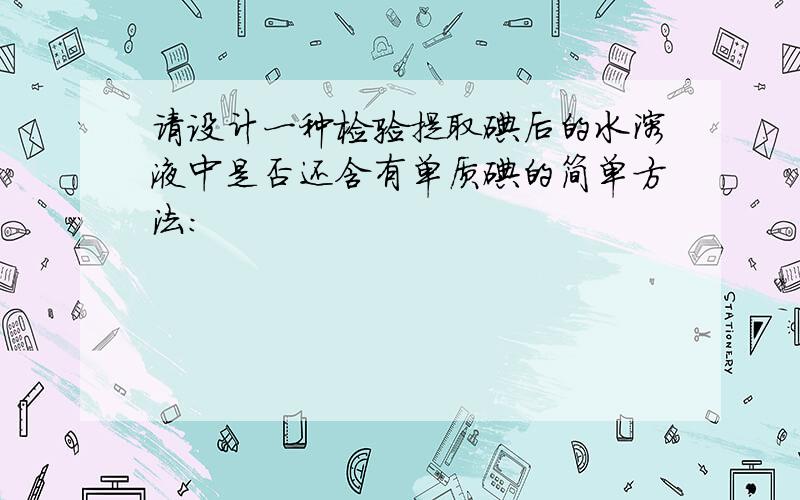 请设计一种检验提取碘后的水溶液中是否还含有单质碘的简单方法：

STATIONERY